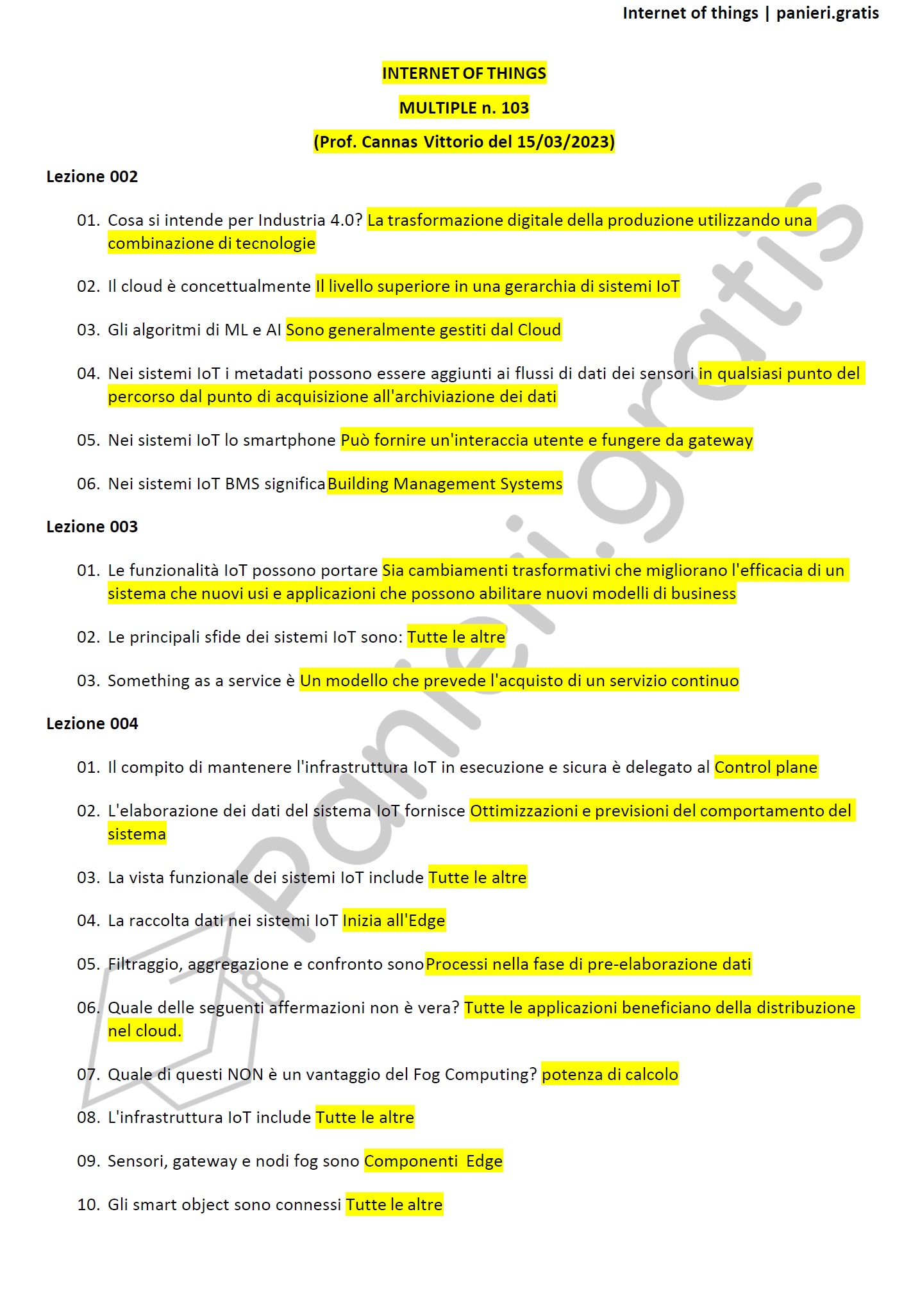 Internet of things | panieri.gratis

INTERNET OF THINGS

MULTIPLE n. 103

(Prof. Cannas Vittorio del 15/03/2023)

Lezione 002

01. Cosa si intende per Industria 4.0? La trasformazione digitale della produzione utilizzando una combinazione di tecnologie

02. Il cloud è concettualmente Il livello superiore in una gerarchia di sistemi IoT

03. Gli algoritmi di ML e AI Sono generalmente gestiti dal Cloud

04. Nei sistemi IoT i metadati possono essere aggiunti ai flussi di dati dei sensori in qualsiasi punto del percorso dal punto di acquisizione all'archiviazione dei dati

05. Nei sistemi IoT lo smartphone Può fornire un'interaccia utente e fungere da gateway

06. Nei sistemi IoT BMS significa Building Management Systems

Lezione 003

01. Le funzionalità IoT possono portare Sia cambiamenti trasformativi che migliorano l'efficacia di un sistema che nuovi usi e applicazioni che possono abilitare nuovi modelli di business

02. Le principali sfide dei sistemi IoT sono: Tutte le altre

03. Something as a service è Un modello che prevede l'acquisto di un servizio continuo

Lezione 004

01. Il compito di mantenere l'infrastruttura IoT in esecuzione e sicura è delegato al Control plane

02. L'elaborazione dei dati del sistema IoT fornisce Ottimizzazioni e previsioni del comportamento del sistema

03. La vista funzionale dei sistemi IoT include Tutte le altre

04. La raccolta dati nei sistemi IoT Inizia all'Edge

05. Filtraggio, aggregazione e confronto sono Processi nella fase di pre-elaborazione dati

06. Quale delle seguenti affermazioni non è vera? Tutte le applicazioni beneficiano della distribuzione nel cloud.

07. Quale di questi NON è un vantaggio del Fog Computing? potenza di calcolo

08. L'infrastruttura IoT include Tutte le altre

09. Sensori, gateway e nodi fog sono Componenti Edge

10. Gli smart object sono connessi Tutte le altre

panieri.gratis